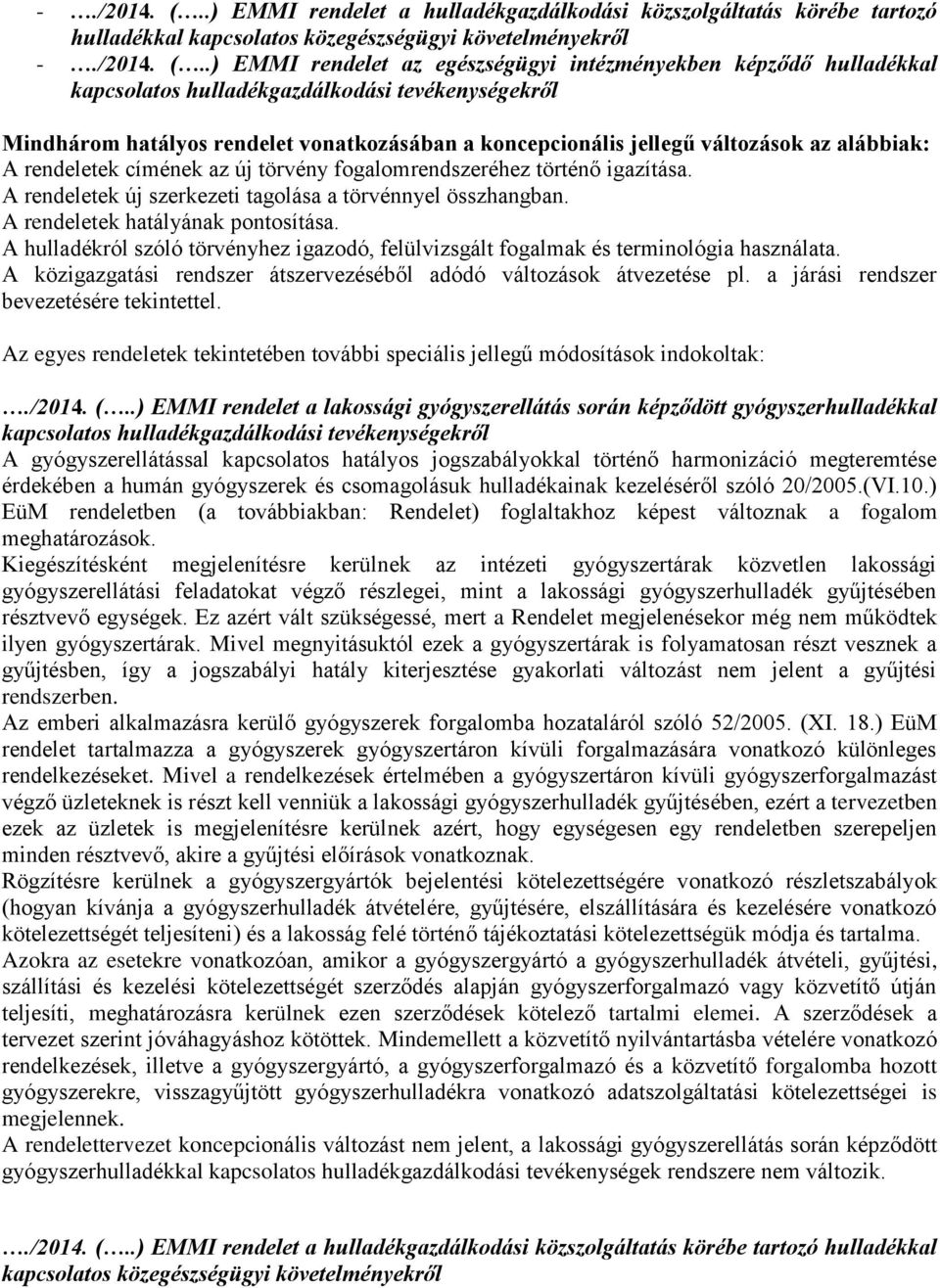 - …./2014. (…..) EMMI rendelet a hulladékgazdálkodási közszolgáltatás körébe tartozó hulladékkal kapcsolatos közegészségügyi követelményekről
- …./2014. (…..) EMMI rendelet az egészségügyi intézményekben képződő hulladékkal kapcsolatos hulladékgazdálkodási tevékenységekről

Mindhárom hatályos rendelet vonatkozásában a koncepcionális jellegű változások az alábbiak:
A rendeletek címének az új törvény fogalomrendszeréhez történő igazítása.
A rendeletek új szerkezeti tagolása a törvénnyel összhangban.
A rendeletek hatályának pontosítása.
A hulladékról szóló törvényhez igazodó, felülvizsgált fogalmak és terminológia használata.
A közigazgatási rendszer átszervezéséből adódó változások átvezetése pl. a járási rendszer bevezetésére tekintettel.

Az egyes rendeletek tekintetében további speciális jellegű módosítások indokoltak:

…./2014. (…..) EMMI rendelet a lakossági gyógyszerellátás során képződött gyógyszerhulladékkal kapcsolatos hulladékgazdálkodási tevékenységekről
A gyógyszerellátással kapcsolatos hatályos jogszabályokkal történő harmonizáció megteremtése érdekében a humán gyógyszerek és csomagolásuk hulladékainak kezeléséről szóló 20/2005.(VI.10.) EüM rendeletben (a továbbiakban: Rendelet) foglaltakhoz képest változnak a fogalom meghatározások.
Kiegészítésként megjelenítésre kerülnek az intézeti gyógyszertárak közvetlen lakossági gyógyszerellátási feladatokat végző részlegei, mint a lakossági gyógyszerhulladék gyűjtésében résztvevő egységek. Ez azért vált szükségessé, mert a Rendelet megjelenésekor még nem működtek ilyen gyógyszertárak. Mivel megnyitásuktól ezek a gyógyszertárak is folyamatosan részt vesznek a gyűjtésben, így a jogszabályi hatály kiterjesztése gyakorlati változást nem jelent a gyűjtési rendszerben.
Az emberi alkalmazásra kerülő gyógyszerek forgalomba hozataláról szóló 52/2005. (XI. 18.) EüM rendelet tartalmazza a gyógyszerek gyógyszertáron kívüli forgalmazására vonatkozó különleges rendelkezéseket. Mivel a rendelkezések értelmében a gyógyszertáron kívüli gyógyszerforgalmazást végző üzleteknek is részt kell venniük a lakossági gyógyszerhulladék gyűjtésében, ezért a tervezetben ezek az üzletek is megjelenítésre kerülnek azért, hogy egységesen egy rendeletben szerepeljen minden résztvevő, akire a gyűjtési előírások vonatkoznak.
Rögzítésre kerülnek a gyógyszergyártók bejelentési kötelezettségére vonatkozó részletszabályok (hogyan kívánja a gyógyszerhulladék átvételére, gyűjtésére, elszállítására és kezelésére vonatkozó kötelezettségét teljesíteni) és a lakosság felé történő tájékoztatási kötelezettségük módja és tartalma.
Azokra az esetekre vonatkozóan, amikor a gyógyszergyártó a gyógyszerhulladék átvételi, gyűjtési, szállítási és kezelési kötelezettségét szerződés alapján gyógyszerforgalmazó vagy közvetítő útján teljesíti, meghatározásra kerülnek ezen szerződések kötelező tartalmi elemei. A szerződések a tervezet szerint jóváhagyáshoz kötöttek. Mindemellett a közvetítő nyilvántartásba vételére vonatkozó rendelkezések, illetve a gyógyszergyártó, a gyógyszerforgalmazó és a közvetítő forgalomba hozott gyógyszerekre, visszagyűjtött gyógyszerhulladékra vonatkozó adatszolgáltatási kötelezettségei is megjelennek.
A rendelettervezet koncepcionális változást nem jelent, a lakossági gyógyszerellátás során képződött gyógyszerhulladékkal kapcsolatos hulladékgazdálkodási tevékenységek rendszere nem változik.

…./2014. (…..) EMMI rendelet a hulladékgazdálkodási közszolgáltatás körébe tartozó hulladékkal kapcsolatos közegészségügyi követelményekről